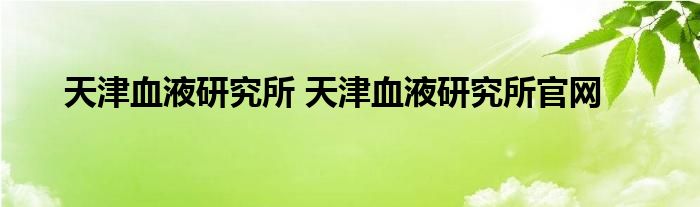 天津血液研究所 天津血液研究所官网